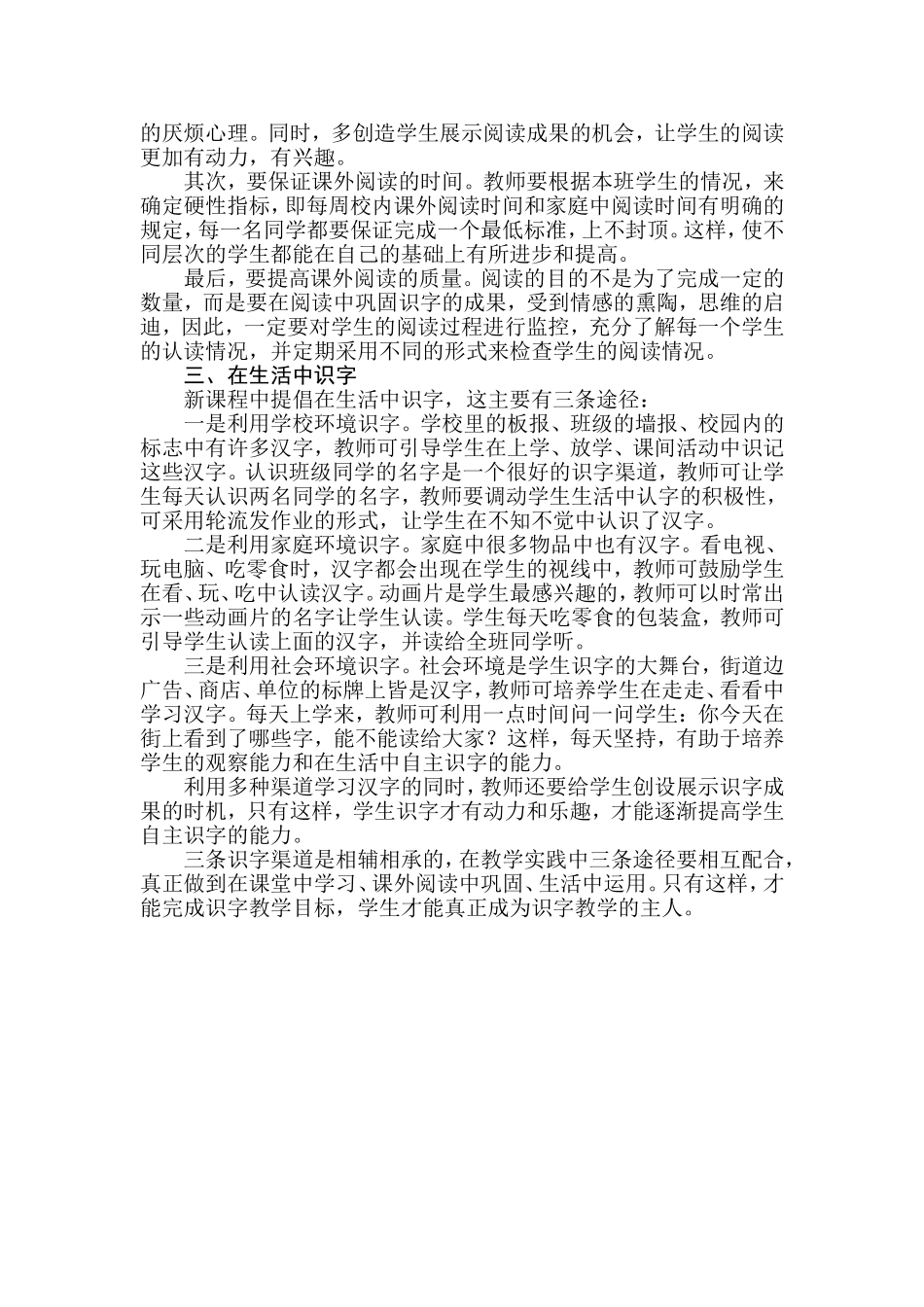 的厌烦心理。同时，多创造学生展示阅读成果的机会，让学生的阅读更加有动力，有兴趣。

其次，要保证课外阅读的时间。教师要根据本班学生的情况，来确定硬性指标，即每周校内课外阅读时间和家庭中阅读时间有明确的规定，每一名同学都要保证完成一个最低标准，上不封顶。这样，使不同层次的学生都能在自己的基础上有所进步和提高。

最后，要提高课外阅读的质量。阅读的目的不是为了完成一定的数量，而是要在阅读中巩固识字的成果，受到情感的熏陶，思维的启迪，因此，一定要对学生的阅读过程进行监控，充分了解每一个学生的认读情况，并定期采用不同的形式来检查学生的阅读情况。

三、在生活中识字

新课程中提倡在生活中识字，这主要有三条途径：

一是利用学校环境识字。学校里的板报、班级的墙报、校园内的标志中有许多汉字，教师可引导学生在上学、放学、课间活动中识记这些汉字。认识班级同学的名字是一个很好的识字渠道，教师可让学生每天认识两名同学的名字，教师要调动学生生活中认字的积极性，可采用轮流发作业的形式，让学生在不知不觉中认识了汉字。

二是利用家庭环境识字。家庭中很多物品中也有汉字。看电视、玩电脑、吃零食时，汉字都会出现在学生的视线中，教师可鼓励学生在看、玩、吃中认读汉字。动画片是学生最感兴趣的，教师可以时常出示一些动画片的名字让学生认读。学生每天吃零食的包装盒，教师可引导学生认读上面的汉字，并读给全班同学听。

三是利用社会环境识字。社会环境是学生识字的大舞台，街道边广告、商店、单位的标牌上皆是汉字，教师可培养学生在走走、看看中学习汉字。每天上学来，教师可利用一点时间问一问学生：你今天在街上看到了哪些字，能不能读给大家？这样，每天坚持，有助于培养学生的观察能力和在生活中自主识字的能力。

利用多种渠道学习汉字的同时，教师还要给学生创设展示识字成果的时机，只有这样，学生识字才有动力和乐趣，才能逐渐提高学生自主识字的能力。

三条识字渠道是相辅相承的，在教学实践中三条途径要相互配合，真正做到在课堂中学习、课外阅读中巩固、生活中运用。只有这样，才能完成识字教学目标，学生才能真正成为识字教学的主人。